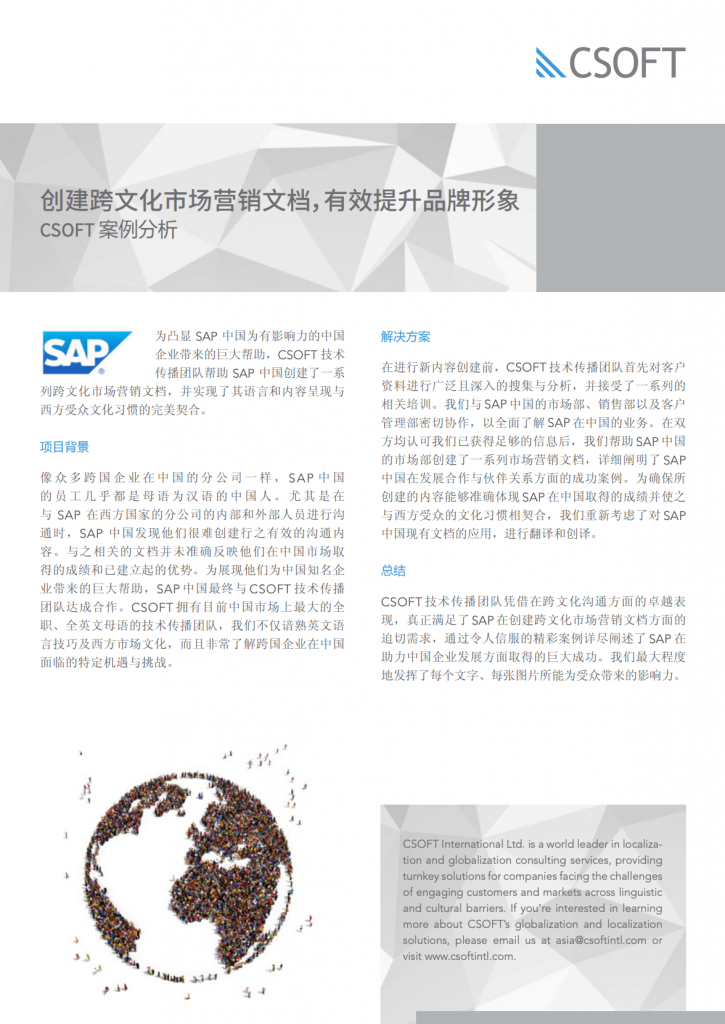 CSOFT

创建跨文化市场营销文档，有效提升品牌形象
CSOFT 案例分析

SAP

为凸显 SAP 中国为有影响力的中国企业带来的巨大帮助，CSOFT 技术传播团队帮助 SAP 中国创建了一系列跨文化市场营销文档，并实现了其语言和内容呈现与西方受众文化习惯的完美契合。

项目背景

像众多跨国企业在中国的分公司一样，SAP 中国的员工几乎都是母语为汉语的中国人。尤其是在与 SAP 在西方国家的分公司的内部和外部人员进行沟通时，SAP 中国发现他们很难创建行之有效的沟通内容。与之相关的文档并未准确反映他们在中国市场取得的成绩和已建立起的优势。为展现他们为中国知名企业带来的巨大帮助，SAP 中国最终与 CSOFT 技术传播团队达成合作。CSOFT 拥有目前中国市场上最大的全职、全英文母语的技术传播团队，我们不仅谙熟英文语言技巧及西方市场文化，而且非常了解跨国企业在中国面临的特定机遇与挑战。

解决方案

在进行新内容创建前，CSOFT 技术传播团队首先对客户资料进行广泛且深入的搜集与分析，并接受了一系列的相关培训。我们与 SAP 中国的市场部、销售部以及客户管理部密切协作，以全面了解 SAP 在中国的业务。在双方均认可我们已获得足够的信息后，我们帮助 SAP 中国的市场部创建了一系列市场营销文档，详细阐明了 SAP 中国在发展合作与伙伴关系方面的成功案例。为确保所创建的内容能够准确体现 SAP 在中国取得的成绩并使之与西方受众的文化习惯相契合，我们重新考虑了对 SAP 中国现有文档的应用，进行翻译和创译。

总结

CSOFT 技术传播团队凭借在跨文化沟通方面的卓越表现，真正满足了 SAP 在创建跨文化市场营销文档方面的迫切需求，通过令人信服的精彩案例详尽阐述了 SAP 在助力中国企业发展方面取得的巨大成功。我们最大程度地发挥了每个文字、每张图片所能为受众带来的影响力。

CSOFT International Ltd. is a world leader in localization and globalization consulting services, providing turnkey solutions for companies facing the challenges of engaging customers and markets across linguistic and cultural barriers. If you're interested in learning more about CSOFT's globalization and localization solutions, please email us at asia@csoftintl.com or visit www.csoftintl.com.